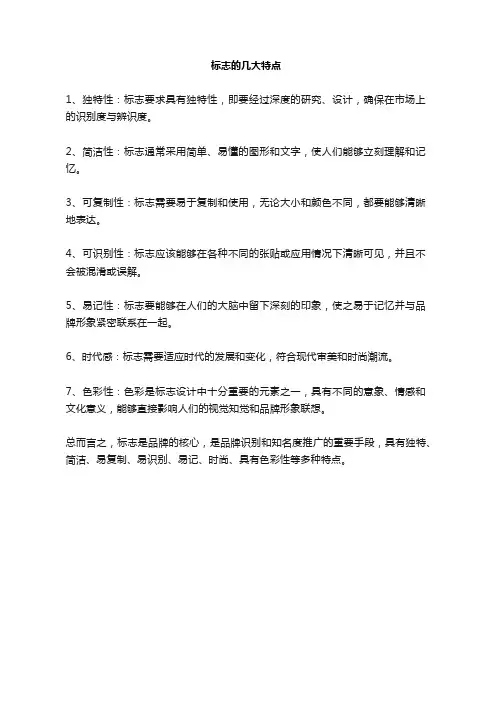 标志的几大特点

1、独特性：标志要求具有独特性，即要经过深度的研究、设计，确保在市场上的识别度与辨识度。

2、简洁性：标志通常采用简单、易懂的图形和文字，使人们能够立刻理解和记忆。

3、可复制性：标志需要易于复制和使用，无论大小和颜色不同，都要能够清晰地表达。

4、可识别性：标志应该能够在各种不同的张贴或应用情况下清晰可见，并且不会被混淆或误解。

5、易记性：标志要能够在人们的大脑中留下深刻的印象，使之易于记忆并与品牌形象紧密联系在一起。

6、时代感：标志需要适应时代的发展和变化，符合现代审美和时尚潮流。

7、色彩性：色彩是标志设计中十分重要的元素之一，具有不同的意象、情感和文化意义，能够直接影响人们的视觉知觉和品牌形象联想。

总而言之，标志是品牌的核心，是品牌识别和知名度推广的重要手段，具有独特、简洁、易复制、易识别、易记、时尚、具有色彩性等多种特点。